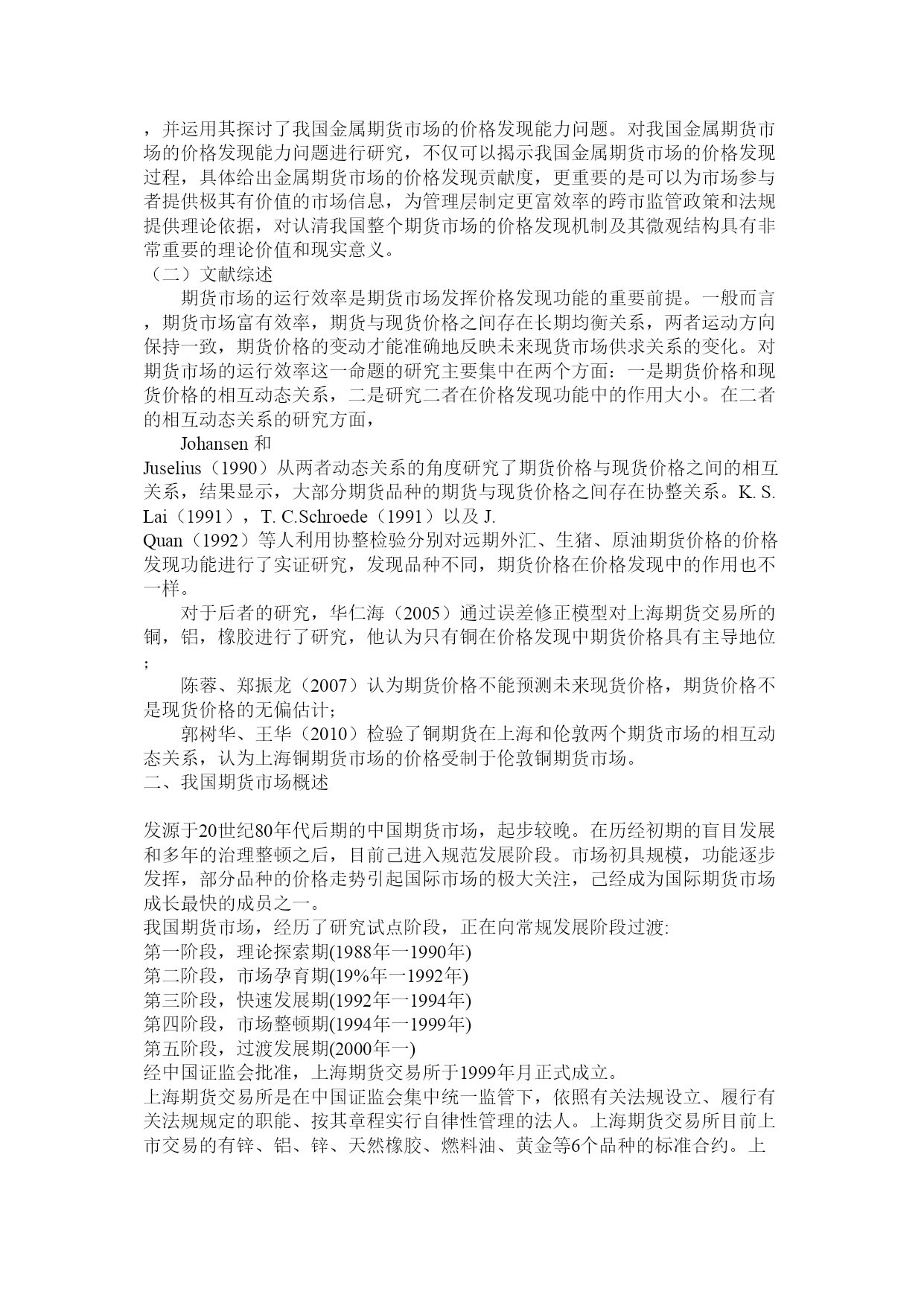 ，并运用其探讨了我国金属期货市场的价格发现能力问题。对我国金属期货市场的价格发现能力问题进行研究，不仅可以揭示我国金属期货市场的价格发现过程，具体给出金属期货市场的价格发现贡献度，更重要的是可以为市场参与者提供极其有价值的市场信息，为管理层制定更富效率的跨市监管政策和法规提供理论依据，对认清我国整个期货市场的价格发现机制及其微观结构具有非常重要的理论价值和现实意义。
（二）文献综述
期货市场的运行效率是期货市场发挥价格发现功能的重要前提。一般而言，期货市场富有效率，期货与现货价格之间存在长期均衡关系，两者运动方向保持一致，期货价格的变动才能准确地反映未来现货市场供求关系的变化。对期货市场的运行效率这一命题的研究主要集中在两个方面：一是期货价格和现货价格的相互动态关系，二是研究二者在价格发现功能中的作用大小。在二者的相互动态关系的研究方面，
Johansen 和
Juselius（1990）从两者动态关系的角度研究了期货价格与现货价格之间的相互关系，结果显示，大部分期货品种的期货与现货价格之间存在协整关系。K. S. Lai（1991），T. C.Schroede（1991）以及 J.
Quan（1992）等人利用协整检验分别对远期外汇、生猪、原油期货价格的价格发现功能进行了实证研究，发现品种不同，期货价格在价格发现中的作用也不一样。
对于后者的研究，华仁海（2005）通过误差修正模型对上海期货交易所的铜，铝，橡胶进行了研究，他认为只有铜在价格发现中期货价格具有主导地位；
陈蓉、郑振龙（2007）认为期货价格不能预测未来现货价格，期货价格不是现货价格的无偏估计；
郭树华、王华（2010）检验了铜期货在上海和伦敦两个期货市场的相互动态关系，认为上海铜期货市场的价格受制于伦敦铜期货市场。
二、我国期货市场概述

发源于20世纪80年代后期的中国期货市场，起步较晚。在历经初期的盲目发展和多年的治理整顿之后，目前己进入规范发展阶段。市场初具规模，功能逐步发挥，部分品种的价格走势引起国际市场的极大关注，己经成为国际期货市场成长最快的成员之一。
我国期货市场，经历了研究试点阶段，正在向常规发展阶段过渡:
第一阶段，理论探索期(1988年一1990年)
第二阶段，市场孕育期(19%年一1992年)
第三阶段，快速发展期(1992年一1994年)
第四阶段，市场整顿期(1994年一1999年)
第五阶段，过渡发展期(2000年一)
经中国证监会批准，上海期货交易所于1999年月正式成立。
上海期货交易所是在中国证监会集中统一监管下，依照有关法规设立、履行有关法规规定的职能、按其章程实行自律性管理的法人。上海期货交易所目前上市交易的有锌、铝、锌、天然橡胶、燃料油、黄金等6个品种的标准合约。上